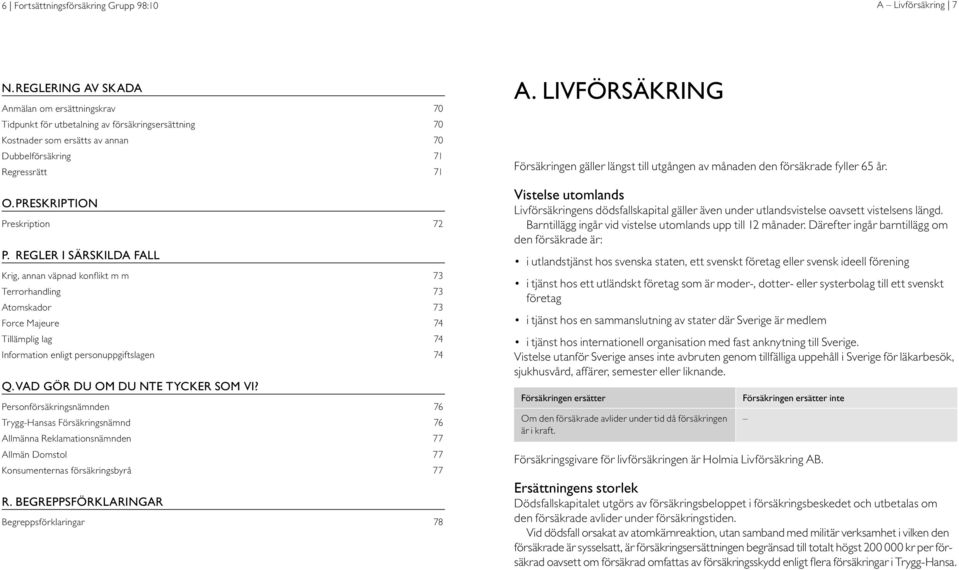 6 | Fortsättningsförsäkring Grupp 98:10

N. REGLERING AV SKADA

Anmälan om ersättningskrav 70
Tidpunkt för utbetalning av försäkringsersättning 70
Kostnader som ersätts av annan 70
Dubbelförsäkring 71
Regressrätt 71

O. PRESKRIPTION

Preskription 72

P. REGLER I SÄRSKILDA FALL

Krig, annan väpnad konflikt m m 73
Terrorhandling 73
Atomskador 73
Force Majeure 74
Tillämplig lag 74
Information enligt personuppgiftslagen 74

Q. VAD GÖR DU OM DU NTE TYCKER SOM VI?

Personförsäkringsnämnden 76
Trygg-Hansas Försäkringsnämnd 76
Allmänna Reklamationsnämnden 77
Allmän Domstol 77
Konsumenternas försäkringsbyrå 77

R. BEGREPPSFÖRKLARINGAR

Begreppsförklaringar 78

A – Livförsäkring | 7

A. LIVFÖRSÄKRING

Försäkringen gäller längst till utgången av månaden den försäkrade fyller 65 år.

Vistelse utomlands
Livförsäkringens dödsfallskapital gäller även under utlandsvistelse oavsett vistelsens längd.
Barntillägg ingår vid vistelse utomlands upp till 12 månader. Därefter ingår barntillägg om den försäkrade är:

• i utlandstjänst hos svenska staten, ett svenskt företag eller svensk ideell förening
• i tjänst hos ett utländskt företag som är moder-, dotter- eller systerbolag till ett svenskt företag
• i tjänst hos en sammanslutning av stater där Sverige är medlem
• i tjänst hos internationell organisation med fast anknytning till Sverige.

Vistelse utanför Sverige anses inte avbruten genom tillfälliga uppehåll i Sverige för läkarbesök, sjukhusvård, affärer, semester eller liknande.

| Försäkringen ersätter | Försäkringen ersätter inte |
|---|---|
| Om den försäkrade avlider under tid då försäkringen är i kraft. | – |

Försäkringsgivare för livförsäkringen är Holmia Livförsäkring AB.

Ersättningens storlek
Dödsfallskapitalet utgörs av försäkringsbeloppet i försäkringsbeskedet och utbetalas om den försäkrade avlider under försäkringstiden.
Vid dödsfall orsakat av atomkärnreaktion, utan samband med militär verksamhet i vilken den försäkrade är sysselsatt, är försäkringsersättningen begränsad till totalt högst 200 000 kr per försäkrad oavsett om försäkrad omfattas av försäkringsskydd enligt flera försäkringar i Trygg-Hansa.